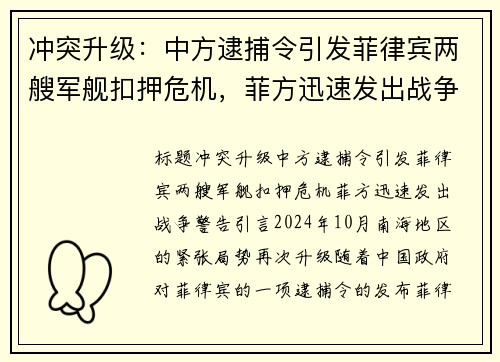 冲突升级：中方逮捕令引发菲律宾两艘军舰扣押危机，菲方迅速发出战争

标题冲突升级中方逮捕令引发菲律宾两艘军舰扣押危机菲方迅速发出战争警告引言2024年10月南海地区的紧张局势再次升级随着中国政府对菲律宾的一项逮捕令的发布菲律